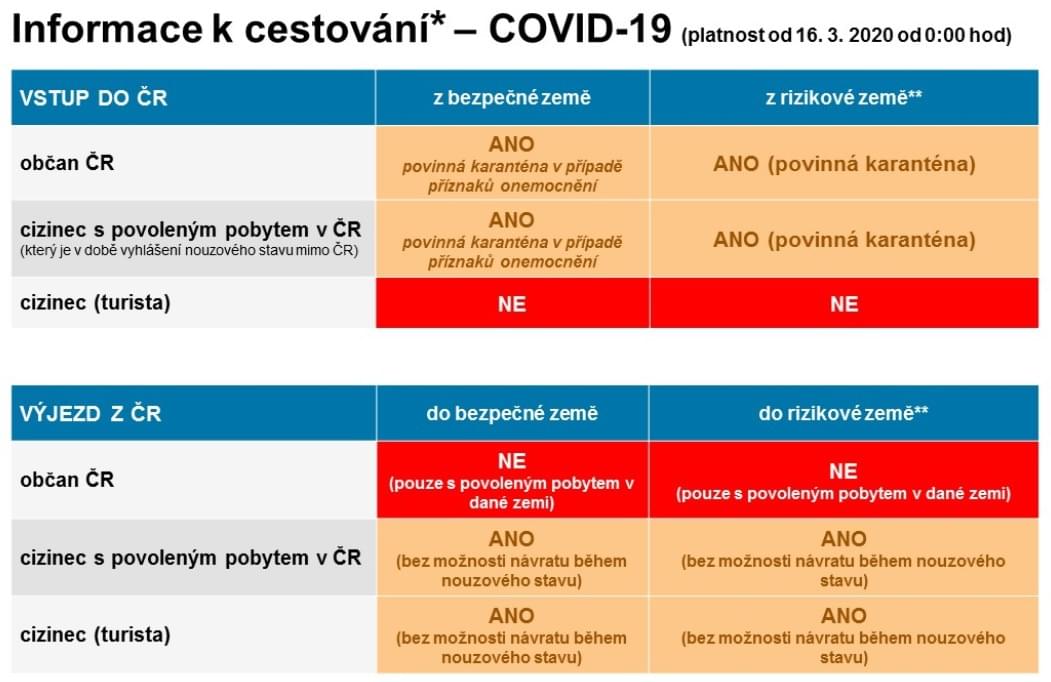 Informace k cestování* – COVID-19 (platnost od 16. 3. 2020 od 0:00 hod)

| VSTUP DO ČR | z bezpečné země | z rizikové země** |
|---|---|---|
| občan ČR | ANO povinná karanténa v případě příznaků onemocnění | ANO (povinná karanténa) |
| cizinec s povoleným pobytem v ČR (který je v době vyhlášení nouzového stavu mimo ČR) | ANO povinná karanténa v případě příznaků onemocnění | ANO (povinná karanténa) |
| cizinec (turista) | NE | NE |

| VÝJEZD Z ČR | do bezpečné země | do rizikové země** |
|---|---|---|
| občan ČR | NE (pouze s povoleným pobytem v dané zemi) | NE (pouze s povoleným pobytem v dané zemi) |
| cizinec s povoleným pobytem v ČR | ANO (bez možnosti návratu během nouzového stavu) | ANO (bez možnosti návratu během nouzového stavu) |
| cizinec (turista) | ANO (bez možnosti návratu během nouzového stavu) | ANO (bez možnosti návratu během nouzového stavu) |